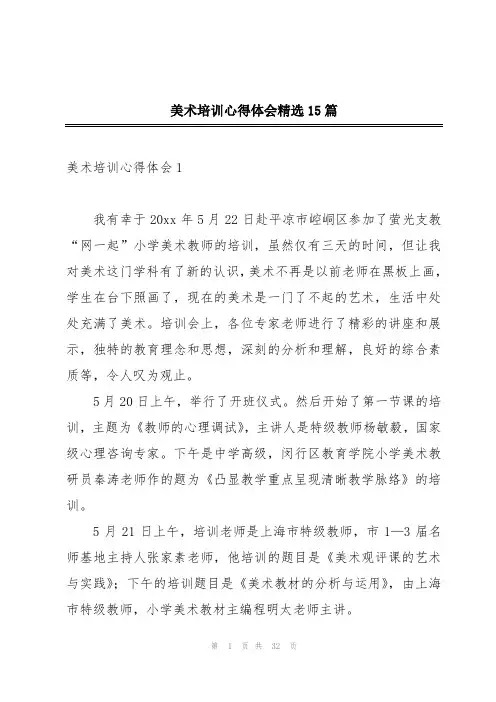 美术培训心得体会精选15篇

美术培训心得体会1

我有幸于20xx年5月22日赴平凉市崆峒区参加了萤光支教“网一起”小学美术教师的培训，虽然仅有三天的时间，但让我对美术这门学科有了新的认识，美术不再是以前老师在黑板上画，学生在台下照画了，现在的美术是一门了不起的艺术，生活中处处充满了美术。培训会上，各位专家老师进行了精彩的讲座和展示，独特的教育理念和思想，深刻的分析和理解，良好的综合素质等，令人叹为观止。

5月20日上午，举行了开班仪式。然后开始了第一节课的培训，主题为《教师的心理调试》，主讲人是特级教师杨敏毅，国家级心理咨询专家。下午是中学高级，闵行区教育学院小学美术教研员秦涛老师作的题为《凸显教学重点呈现清晰教学脉络》的培训。

5月21日上午，培训老师是上海市特级教师，市1—3届名师基地主持人张家素老师，他培训的题目是《美术观评课的艺术与实践》；下午的培训题目是《美术教材的分析与运用》，由上海市特级教师，小学美术教材主编程明太老师主讲。

第 1 页 共 32 页